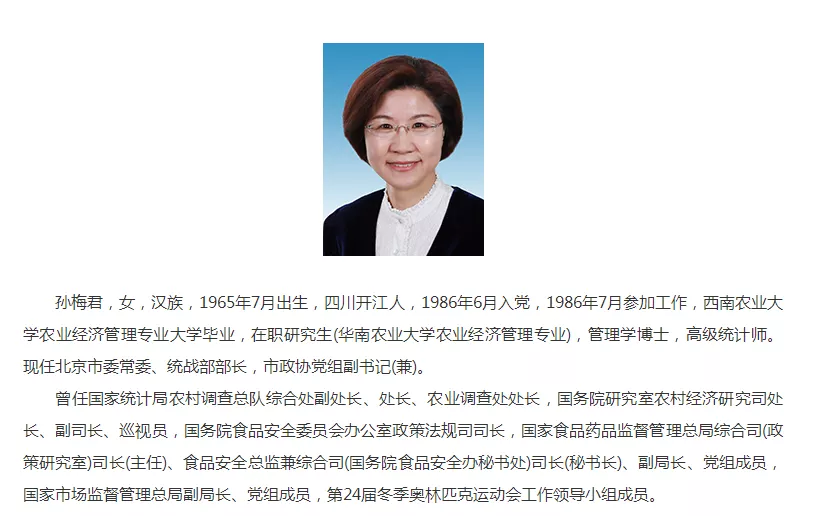 孙梅君，女，汉族，1965年7月出生，四川开江人，1986年6月入党，1986年7月参加工作，西南农业大学农业经济管理专业大学毕业，在职研究生(华南农业大学农业经济管理专业)，管理学博士，高级统计师。现任北京市委常委、统战部部长，市政协党组副书记(兼)。

曾任国家统计局农村调查总队综合处副处长、处长、农业调查处处长，国务院研究室农村经济研究司处长、副司长、巡视员，国务院食品安全委员会办公室政策法规司司长，国家食品药品监督管理总局综合司(政策研究室)司长(主任)、食品安全总监兼综合司(国务院食品安全办秘书处)司长(秘书长)、副局长、党组成员，国家市场监督管理总局副局长、党组成员，第24届冬季奥林匹克运动会工作领导小组成员。